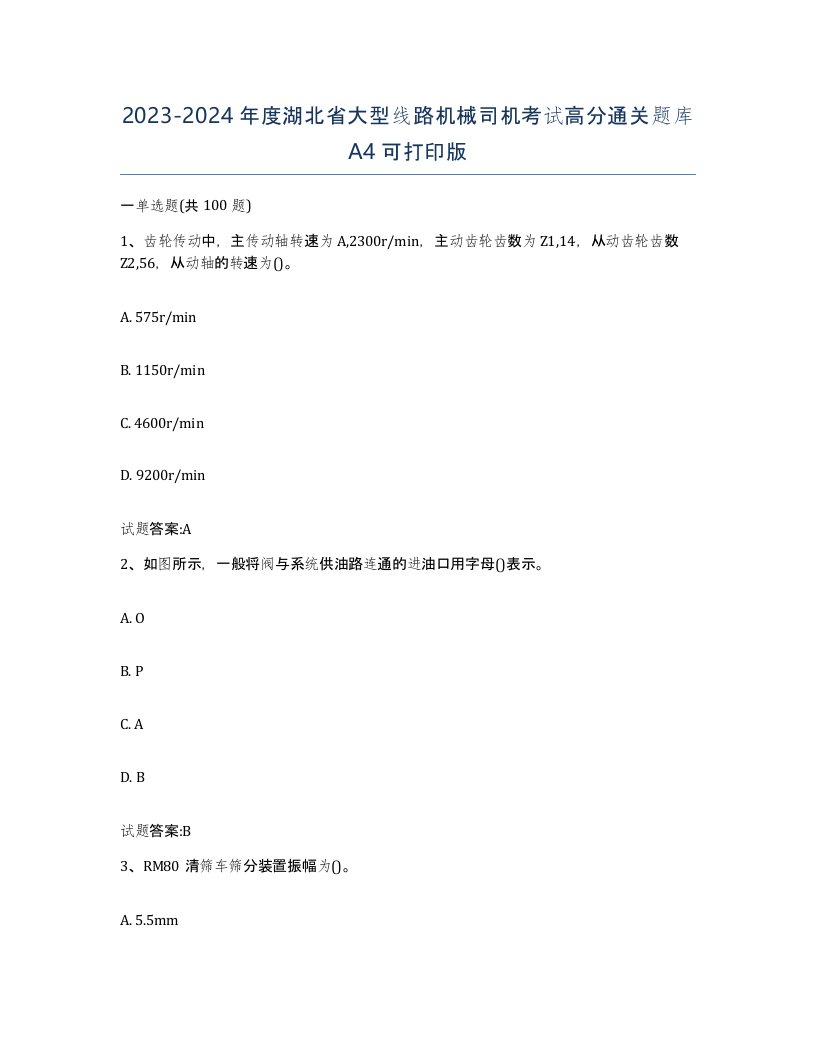 2023-2024 年度湖北省大型线路机械司机考试高分通关题库 A4 可打印版

一单选题(共 100 题)

1、齿轮传动中，主传动轴转速为 A,2300r/min，主动齿轮齿数为 Z1,14，从动齿轮齿数 Z2,56，从动轴的转速为()。

A. 575r/min

B. 1150r/min

C. 4600r/min

D. 9200r/min

试题答案:A

2、如图所示，一般将阀与系统供油路连通的进油口用字母()表示。

A. O

B. P

C. A

D. B

试题答案:B

3、RM80 清筛车筛分装置振幅为()。

A. 5.5mm